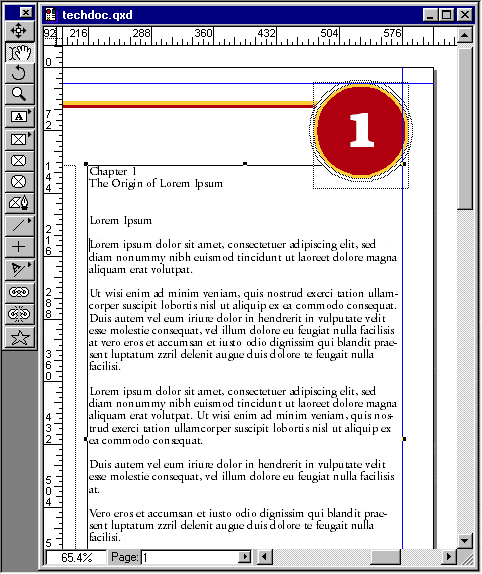 techdoc.qxd

92 216 288 360 432 504 576

0
72
144
216
288
360
432
504
5

1

Chapter 1
The Origin of Lorem Ipsum

Lorem Ipsum

Lorem ipsum dolor sit amet, consectetuer adipiscing elit, sed diam nonummy nibh euismod tincidunt ut laoreet dolore magna aliquam erat volutpat.

Ut wisi enim ad minim veniam, quis nostrud exerci tation ullamcorper suscipit lobortis nisl ut aliquip ex ea commodo consequat. Duis autem vel eum iriure dolor in hendrerit in vulputate velit esse molestie consequat, vel illum dolore eu feugiat nulla facilisis at vero eros et accumsan et iusto odio dignissim qui blandit praesent luptatum zzril delenit augue duis dolore te feugait nulla facilisi.

Lorem ipsum dolor sit amet, consectetuer adipiscing elit, sed diam nonummy nibh euismod tincidunt ut laoreet dolore magna aliquam erat volutpat. Ut wisi enim ad minim veniam, quis nostrud exerci tation ullamcorper suscipit lobortis nisl ut aliquip ex ea commodo consequat.

Duis autem vel eum iriure dolor in hendrerit in vulputate velit esse molestie consequat, vel illum dolore eu feugiat nulla facilisis at.

Vero eros et accumsan et iusto odio dignissim qui blandit praesent luptatum zzril delenit augue duis dolore te feugait nulla facilisi.

65.4% Page: 1